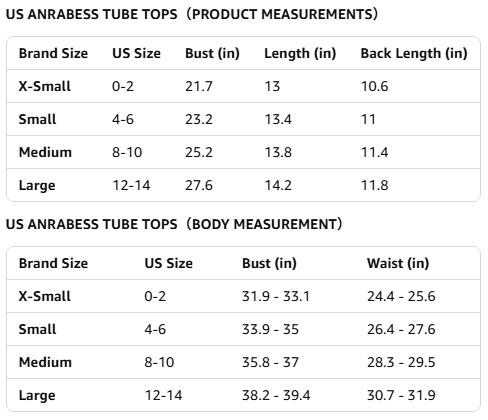 US ANRABESS TUBE TOPS（PRODUCT MEASUREMENTS）

| Brand Size | US Size | Bust (in) | Length (in) | Back Length (in) |
|---|---|---|---|---|
| X-Small | 0-2 | 21.7 | 13 | 10.6 |
| Small | 4-6 | 23.2 | 13.4 | 11 |
| Medium | 8-10 | 25.2 | 13.8 | 11.4 |
| Large | 12-14 | 27.6 | 14.2 | 11.8 |

US ANRABESS TUBE TOPS（BODY MEASUREMENT）

| Brand Size | US Size | Bust (in) | Waist (in) |
|---|---|---|---|
| X-Small | 0-2 | 31.9 - 33.1 | 24.4 - 25.6 |
| Small | 4-6 | 33.9 - 35 | 26.4 - 27.6 |
| Medium | 8-10 | 35.8 - 37 | 28.3 - 29.5 |
| Large | 12-14 | 38.2 - 39.4 | 30.7 - 31.9 |